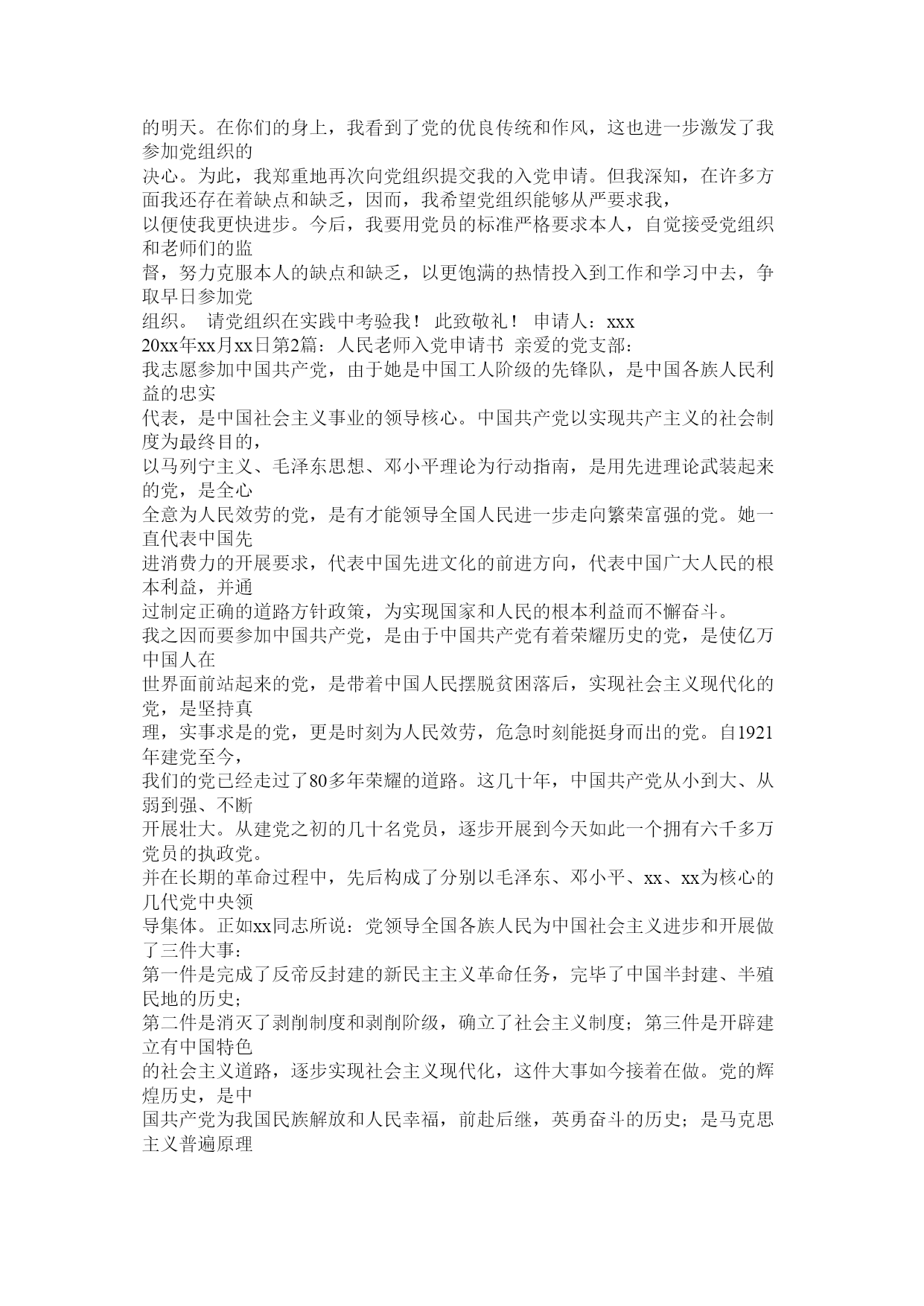 的明天。在你们的身上，我看到了党的优良传统和作风，这也进一步激发了我参加党组织的
决心。为此，我郑重地再次向党组织提交我的入党申请。但我深知，在许多方面我还存在着缺点和缺乏，因而，我希望党组织能够从严要求我，
以便使我更快进步。今后，我要用党员的标准严格要求本人，自觉接受党组织和老师们的监
督，努力克服本人的缺点和缺乏，以更饱满的热情投入到工作和学习中去，争取早日参加党
组织。 请党组织在实践中考验我！ 此致敬礼！ 申请人：xxx
20xx年xx月xx日第2篇：人民老师入党申请书 亲爱的党支部：
我志愿参加中国共产党，由于她是中国工人阶级的先锋队，是中国各族人民利益的忠实
代表，是中国社会主义事业的领导核心。中国共产党以实现共产主义的社会制度为最终目的，
以马列宁主义、毛泽东思想、邓小平理论为行动指南，是用先进理论武装起来的党，是全心
全意为人民效劳的党，是有才能领导全国人民进一步走向繁荣富强的党。她一直代表中国先
进消费力的开展要求，代表中国先进文化的前进方向，代表中国广大人民的根本利益，并通
过制定正确的道路方针政策，为实现国家和人民的根本利益而不懈奋斗。
我之因而要参加中国共产党，是由于中国共产党有着荣耀历史的党，是使亿万中国人在
世界面前站起来的党，是带着中国人民摆脱贫困落后，实现社会主义现代化的党，是坚持真
理，实事求是的党，更是时刻为人民效劳，危急时刻能挺身而出的党。自1921年建党至今，
我们的党已经走过了80多年荣耀的道路。这几十年，中国共产党从小到大、从弱到强、不断
开展壮大。从建党之初的几十名党员，逐步开展到今天如此一个拥有六千多万党员的执政党。
并在长期的革命过程中，先后构成了分别以毛泽东、邓小平、xx、xx为核心的几代党中央领
导集体。正如xx同志所说：党领导全国各族人民为中国社会主义进步和开展做了三件大事：
第一件是完成了反帝反封建的新民主主义革命任务，完毕了中国半封建、半殖民地的历史；
第二件是消灭了剥削制度和剥削阶级，确立了社会主义制度；第三件是开辟建立有中国特色
的社会主义道路，逐步实现社会主义现代化，这件大事如今接着在做。党的辉煌历史，是中
国共产党为我国民族解放和人民幸福，前赴后继，英勇奋斗的历史；是马克思主义普遍原理